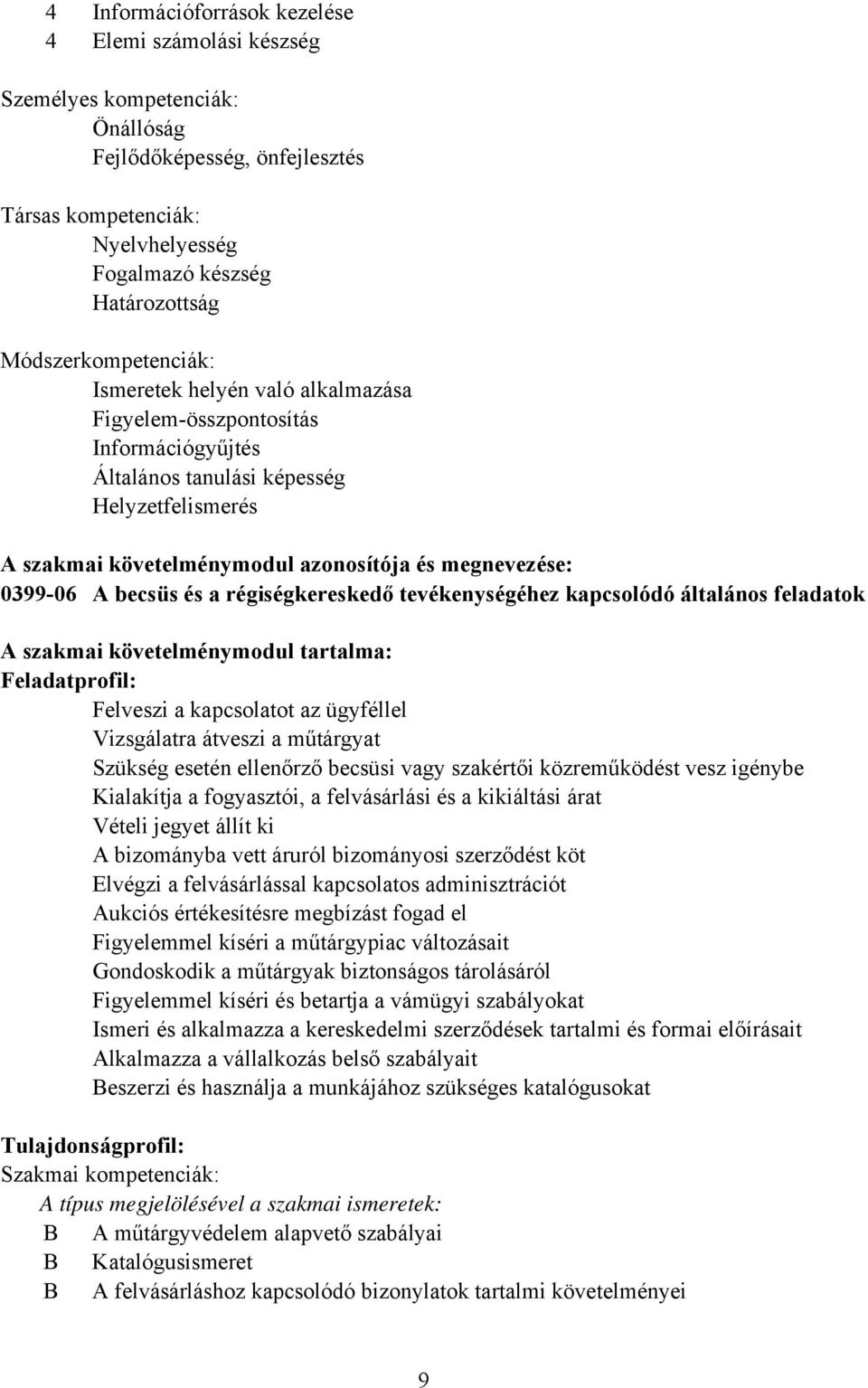 4 Információforrások kezelése
4 Elemi számolási készség

Személyes kompetenciák:
Önállóság
Fejlődőképesség, önfejlesztés

Társas kompetenciák:
Nyelvhelyesség
Fogalmazó készség
Határozottság

Módszerkompetenciák:
Ismeretek helyén való alkalmazása
Figyelem-összpontosítás
Információgyűjtés
Általános tanulási képesség
Helyzetfelismerés

A szakmai követelménymodul azonosítója és megnevezése:
0399-06 A becsüs és a régiségkereskedő tevékenységéhez kapcsolódó általános feladatok

A szakmai követelménymodul tartalma:
Feladatprofil:
Felveszi a kapcsolatot az ügyféllel
Vizsgálatra átveszi a műtárgyat
Szükség esetén ellenőrző becsüsi vagy szakértői közreműködést vesz igénybe
Kialakítja a fogyasztói, a felvásárlási és a kikiáltási árat
Vételi jegyet állít ki
A bizományba vett áruról bizományosi szerződést köt
Elvégzi a felvásárlással kapcsolatos adminisztrációt
Aukciós értékesítésre megbízást fogad el
Figyelemmel kíséri a műtárgypiac változásait
Gondoskodik a műtárgyak biztonságos tárolásáról
Figyelemmel kíséri és betartja a vámügyi szabályokat
Ismeri és alkalmazza a kereskedelmi szerződések tartalmi és formai előírásait
Alkalmazza a vállalkozás belső szabályait
Beszerzi és használja a munkájához szükséges katalógusokat

Tulajdonságprofil:
Szakmai kompetenciák:
A típus megjelölésével a szakmai ismeretek:
B A műtárgyvédelem alapvető szabályai
B Katalógusismeret
B A felvásárláshoz kapcsolódó bizonylatok tartalmi követelményei

9